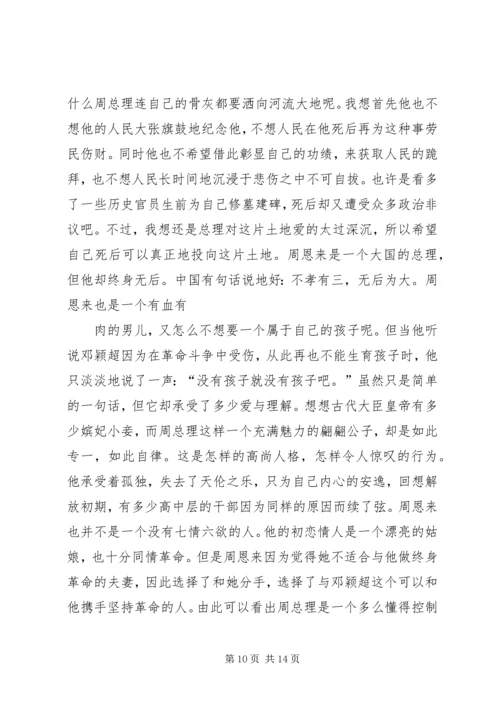 什么周总理连自己的骨灰都要洒向河流大地呢。我想首先他也不想他的人民大张旗鼓地纪念他，不想人民在他死后再为这种事劳民伤财。同时他也不希望借此彰显自己的功绩，来获取人民的跪拜，也不想人民长时间地沉浸于悲伤之中不可自拔。也许是看多了一些历史官员生前为自己修墓建碑，死后却又遭受众多政治非议吧。不过，我想还是总理对这片土地爱的太过深沉，所以希望自己死后可以真正地投向这片土地。周恩来是一个大国的总理，但他却终身无后。中国有句话说地好：不孝有三，无后为大。周恩来也是一个有血有

肉的男儿，又怎么不想要一个属于自己的孩子呢。但当他听说邓颖超因为在革命斗争中受伤，从此再也不能生育孩子时，他只淡淡地说了一声：“没有孩子就没有孩子吧。”虽然只是简单的一句话，但它却承受了多少爱与理解。想想古代大臣皇帝有多少嫔妃小妾，而周总理这样一个充满魅力的翩翩公子，却是如此专一，如此自律。这是怎样的高尚人格，怎样令人惊叹的行为。他承受着孤独，失去了天伦之乐，只为自己内心的安逸，回想解放初期，有多少高中层的干部因为同样的原因而续了弦。周恩来也并不是一个没有七情六欲的人。他的初恋情人是一个漂亮的姑娘，也十分同情革命。但是周恩来因为觉得她不适合与他做终身革命的夫妻，因此选择了和她分手，选择了与邓颖超这个可以和他携手坚持革命的人。由此可以看出周总理是一个多么懂得控制

第 10 页 共 14 页